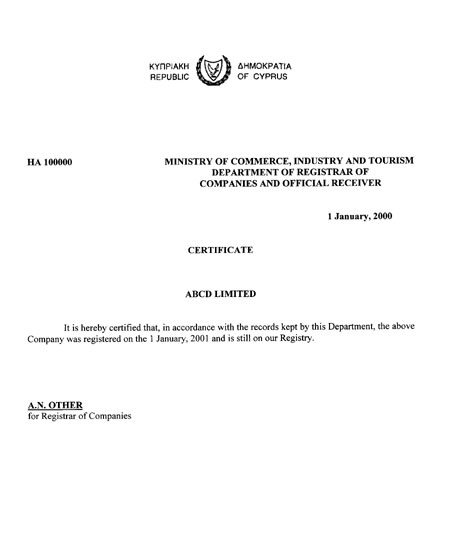 ΚΥΠΡΙΑΚΗ ΔΗΜΟΚΡΑΤΙΑ
REPUBLIC OF CYPRUS

HA 100000

MINISTRY OF COMMERCE, INDUSTRY AND TOURISM
DEPARTMENT OF REGISTRAR OF
COMPANIES AND OFFICIAL RECEIVER

1 January, 2000

CERTIFICATE

ABCD LIMITED

It is hereby certified that, in accordance with the records kept by this Department, the above Company was registered on the 1 January, 2001 and is still on our Registry.

A.N. OTHER
for Registrar of Companies